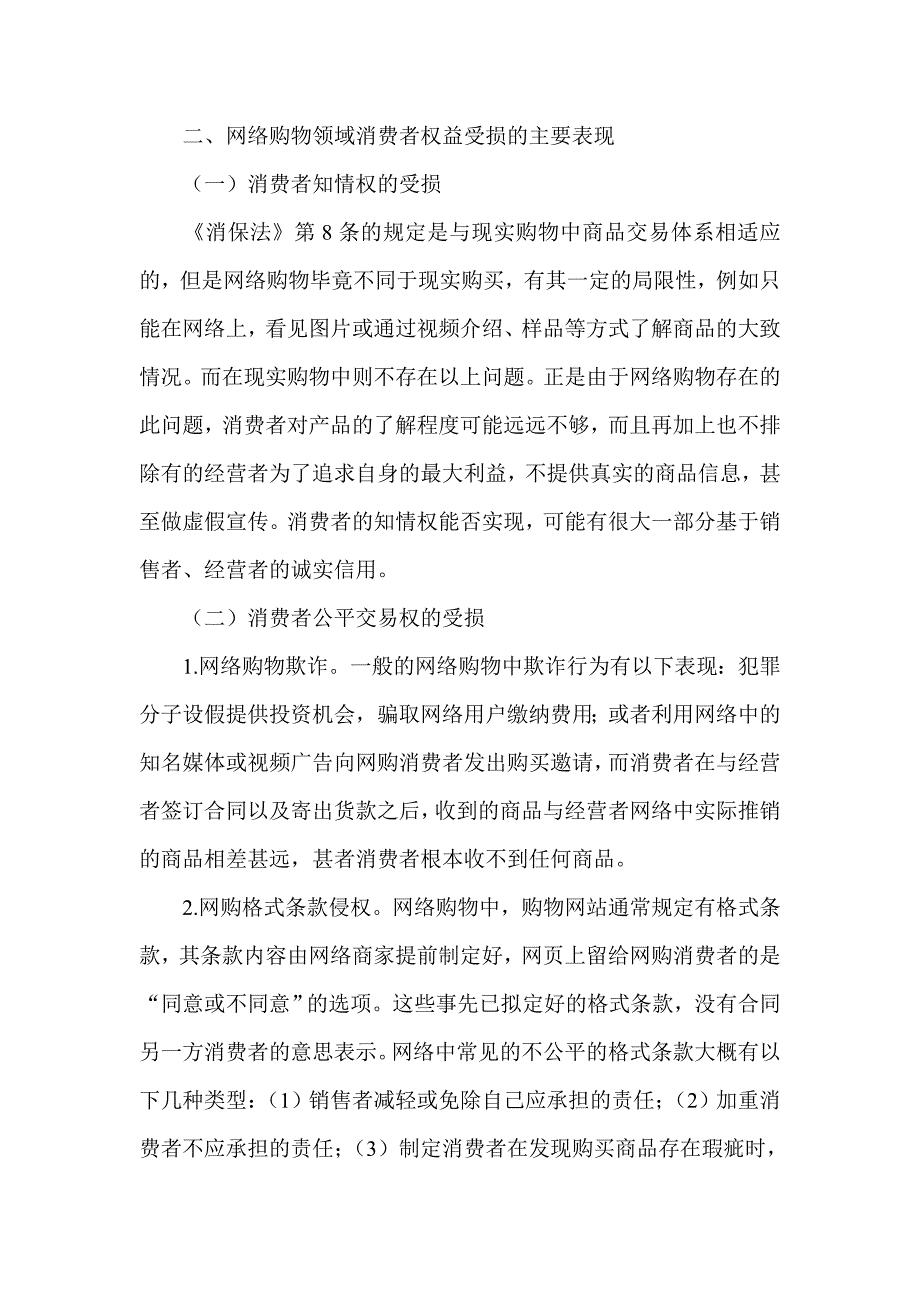 二、网络购物领域消费者权益受损的主要表现

（一）消费者知情权的受损

《消保法》第 8 条的规定是与现实购物中商品交易体系相适应的，但是网络购物毕竟不同于现实购买，有其一定的局限性，例如只能在网络上，看见图片或通过视频介绍、样品等方式了解商品的大致情况。而在现实购物中则不存在以上问题。正是由于网络购物存在的此问题，消费者对产品的了解程度可能远远不够，而且再加上也不排除有的经营者为了追求自身的最大利益，不提供真实的商品信息，甚至做虚假宣传。消费者的知情权能否实现，可能有很大一部分基于销售者、经营者的诚实信用。

（二）消费者公平交易权的受损

1.网络购物欺诈。一般的网络购物中欺诈行为有以下表现：犯罪分子设假提供投资机会，骗取网络用户缴纳费用；或者利用网络中的知名媒体或视频广告向网购消费者发出购买邀请，而消费者在与经营者签订合同以及寄出货款之后，收到的商品与经营者网络中实际推销的商品相差甚远，甚者消费者根本收不到任何商品。

2.网购格式条款侵权。网络购物中，购物网站通常规定有格式条款，其条款内容由网络商家提前制定好，网页上留给网购消费者的是“同意或不同意”的选项。这些事先已拟定好的格式条款，没有合同另一方消费者的意思表示。网络中常见的不公平的格式条款大概有以下几种类型：（1）销售者减轻或免除自己应承担的责任；（2）加重消费者不应承担的责任；（3）制定消费者在发现购买商品存在瑕疵时，